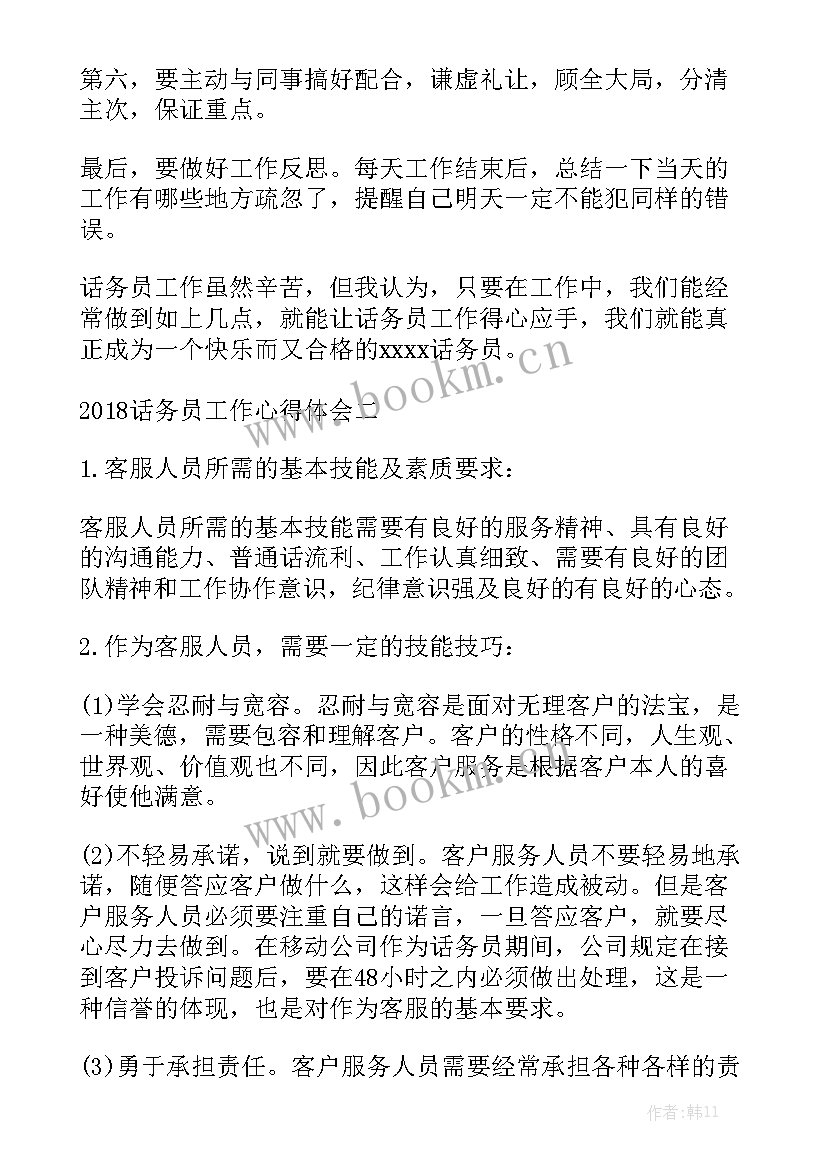 第六，要主动与同事搞好配合，谦虚礼让，顾全大局，分清主次，保证重点。

最后，要做好工作反思。每天工作结束后，总结一下当天的工作有哪些地方疏忽了，提醒自己明天一定不能犯同样的错误。

话务员工作虽然辛苦，但我认为，只要在工作中，我们能经常做到如上几点，就能让话务员工作得心应手，我们就能真正成为一个快乐而又合格的xxxx话务员。

2018话务员工作心得体会二

1.客服人员所需的基本技能及素质要求：

客服人员所需的基本技能需要有良好的服务精神、具有良好的沟通能力、普通话流利、工作认真细致、需要有良好的团队精神和工作协作意识，纪律意识强及良好的有良好的心态。

2.作为客服人员，需要一定的技能技巧：

(1)学会忍耐与宽容。忍耐与宽容是面对无理客户的法宝，是一种美德，需要包容和理解客户。客户的性格不同，人生观、世界观、价值观也不同，因此客户服务是根据客户本人的喜好使他满意。

(2)不轻易承诺，说到就要做到。客户服务人员不要轻易地承诺，随便答应客户做什么，这样会给工作造成被动。但是客户服务人员必须要注重自己的诺言，一旦答应客户，就要尽心尽力去做到。在移动公司作为话务员期间，公司规定在接到客户投诉问题后，要在48小时之内必须做出处理，这是一种信誉的体现，也是对作为客服的基本要求。

(3)勇于承担责任。客户服务人员需要经常承担各种各样的责

www.bookm.cn

www.bookm.cn

作者：韩11